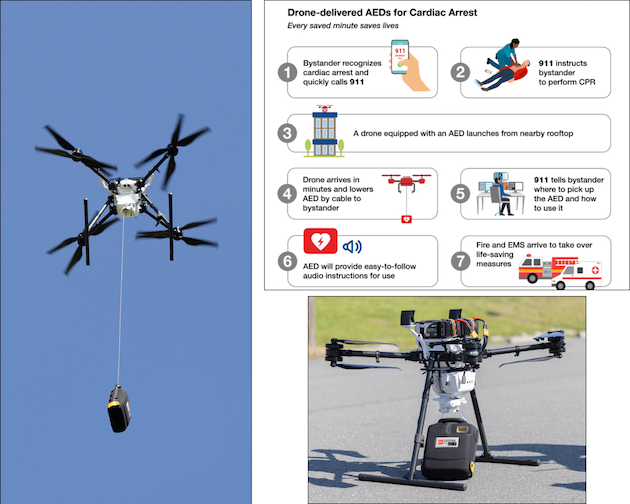 Drone-delivered AEDs for Cardiac Arrest
Every saved minute saves lives

1 Bystander recognizes cardiac arrest and quickly calls 911

911

2 911 instructs bystander to perform CPR

3 A drone equipped with an AED launches from nearby rooftop

4 Drone arrives in minutes and lowers AED by cable to bystander

5 911 tells bystander where to pick up the AED and how to use it

6 AED will provide easy-to-follow audio instructions for use

7 Fire and EMS arrive to take over life-saving measures